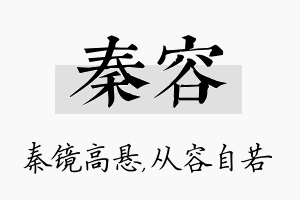 秦容

秦镜高悬,从容自若